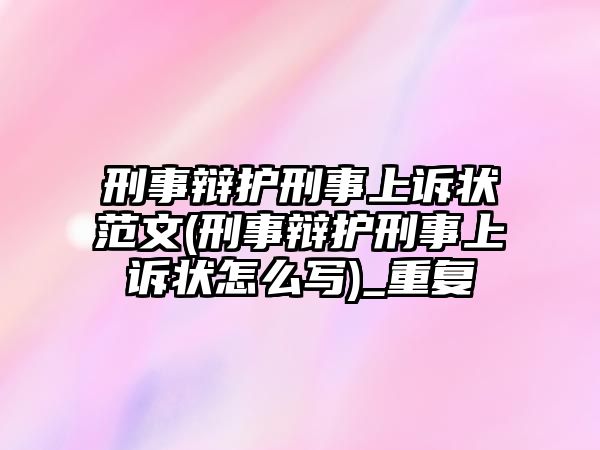 刑事辩护刑事上诉状范文(刑事辩护刑事上诉状怎么写)_重复